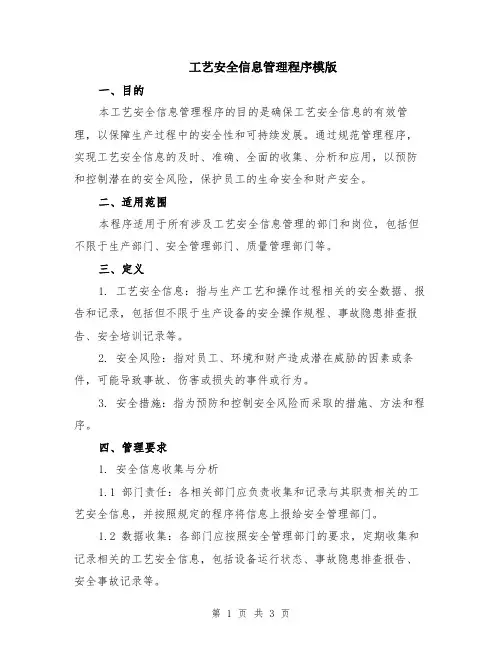 工艺安全信息管理程序模版

一、目的

本工艺安全信息管理程序的目的是确保工艺安全信息的有效管理，以保障生产过程中的安全性和可持续发展。通过规范管理程序，实现工艺安全信息的及时、准确、全面的收集、分析和应用，以预防和控制潜在的安全风险，保护员工的生命安全和财产安全。

二、适用范围

本程序适用于所有涉及工艺安全信息管理的部门和岗位，包括但不限于生产部门、安全管理部门、质量管理部门等。

三、定义

1. 工艺安全信息：指与生产工艺和操作过程相关的安全数据、报告和记录，包括但不限于生产设备的安全操作规程、事故隐患排查报告、安全培训记录等。

2. 安全风险：指对员工、环境和财产造成潜在威胁的因素或条件，可能导致事故、伤害或损失的事件或行为。

3. 安全措施：指为预防和控制安全风险而采取的措施、方法和程序。

四、管理要求

1. 安全信息收集与分析

1.1 部门责任：各相关部门应负责收集和记录与其职责相关的工艺安全信息，并按照规定的程序将信息上报给安全管理部门。

1.2 数据收集：各部门应按照安全管理部门的要求，定期收集和记录相关的工艺安全信息，包括设备运行状态、事故隐患排查报告、安全事故记录等。

第 1 页 共 3 页